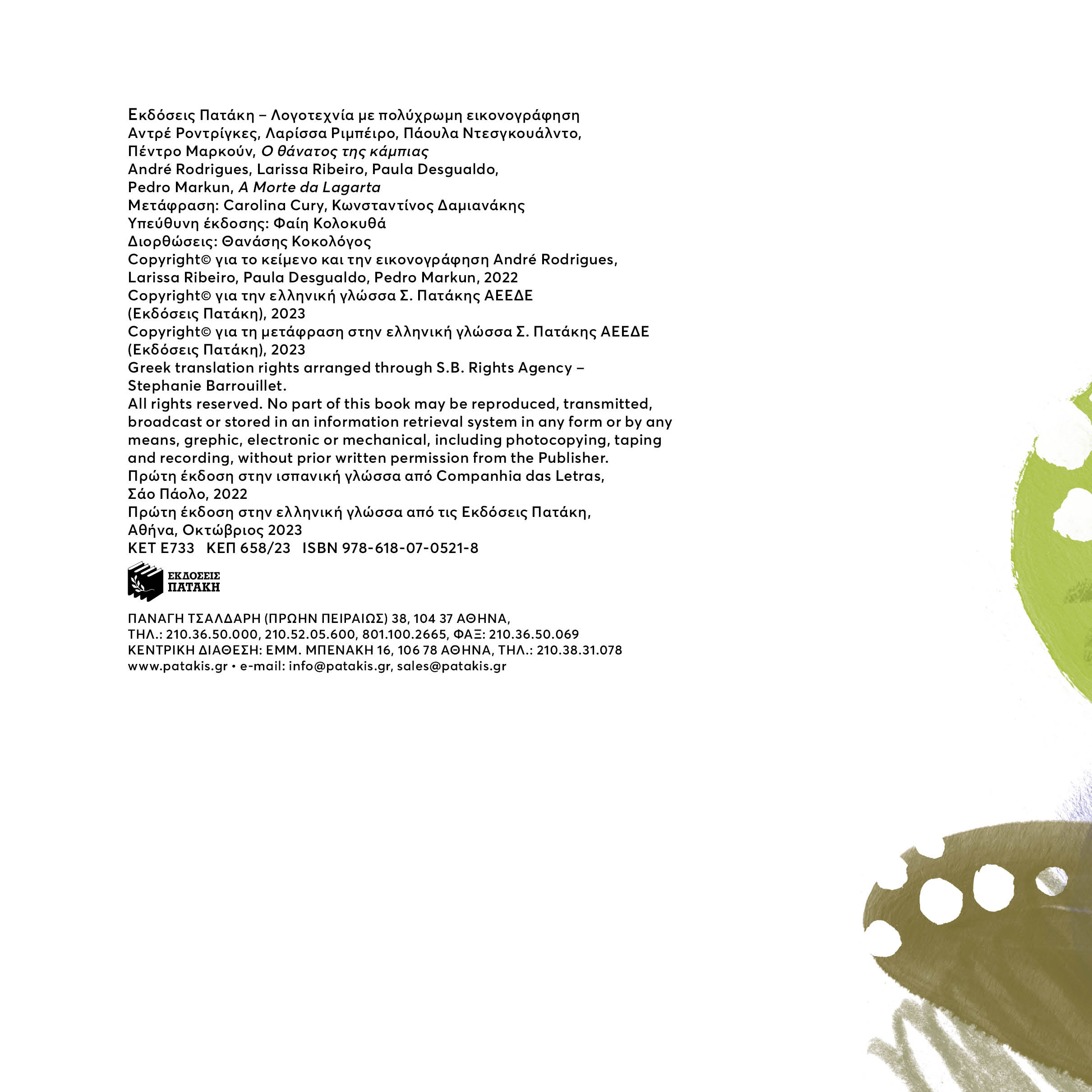 Εκδόσεις Πατάκη – Λογοτεχνία με πολύχρωμη εικονογράφηση
Αντρέ Ροντρίγκες, Λαρίσσα Ριμπέιρο, Πάουλα Ντεσγκουάλντο,
Πέντρο Μαρκούν, Ο θάνατος της κάμπιας
André Rodrigues, Larissa Ribeiro, Paula Desgualdo,
Pedro Markun, A Morte da Lagarta
Μετάφραση: Carolina Cury, Κωνσταντίνος Δαμιανάκης
Υπεύθυνη έκδοσης: Φαίη Κολοκυθά
Διορθώσεις: Θανάσης Κοκολόγος
Copyright© για το κείμενο και την εικονογράφηση André Rodrigues,
Larissa Ribeiro, Paula Desgualdo, Pedro Markun, 2022
Copyright© για την ελληνική γλώσσα Σ. Πατάκης ΑΕΕΔΕ
(Εκδόσεις Πατάκη), 2023
Copyright© για τη μετάφραση στην ελληνική γλώσσα Σ. Πατάκης ΑΕΕΔΕ
(Εκδόσεις Πατάκη), 2023
Greek translation rights arranged through S.B. Rights Agency –
Stephanie Barrouillet.
All rights reserved. No part of this book may be reproduced, transmitted, broadcast or stored in an information retrieval system in any form or by any means, grephic, electronic or mechanical, including photocopying, taping and recording, without prior written permission from the Publisher.
Πρώτη έκδοση στην ισπανική γλώσσα από Companhia das Letras,
Σάο Πάολο, 2022
Πρώτη έκδοση στην ελληνική γλώσσα από τις Εκδόσεις Πατάκη,
Αθήνα, Οκτώβριος 2023
ΚΕΤ Ε733 ΚΕΠ 658/23 ISBN 978-618-07-0521-8

ΕΚΔΟΣΕΙΣ
ΠΑΤΑΚΗ

ΠΑΝΑΓΗ ΤΣΑΛΔΑΡΗ (ΠΡΩΗΝ ΠΕΙΡΑΙΩΣ) 38, 104 37 ΑΘΗΝΑ,
ΤΗΛ.: 210.36.50.000, 210.52.05.600, 801.100.2665, ΦΑΞ: 210.36.50.069
ΚΕΝΤΡΙΚΗ ΔΙΑΘΕΣΗ: ΕΜΜ. ΜΠΕΝΑΚΗ 16, 106 78 ΑΘΗΝΑ, ΤΗΛ.: 210.38.31.078
www.patakis.gr • e-mail: info@patakis.gr, sales@patakis.gr